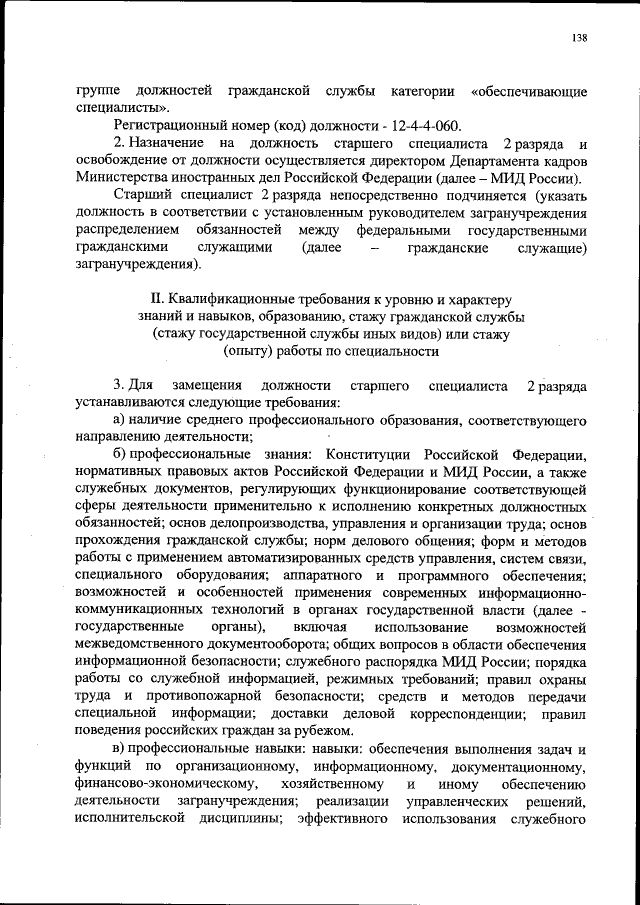 138

группе должностей гражданской службы категории «обеспечивающие специалисты».

Регистрационный номер (код) должности - 12-4-4-060.

2. Назначение на должность старшего специалиста 2 разряда и освобождение от должности осуществляется директором Департамента кадров Министерства иностранных дел Российской Федерации (далее – МИД России).

Старший специалист 2 разряда непосредственно подчиняется (указать должность в соответствии с установленным руководителем загранучреждения распределением обязанностей между федеральными государственными гражданскими служащими (далее – гражданские служащие) загранучреждения).

II. Квалификационные требования к уровню и характеру знаний и навыков, образованию, стажу гражданской службы (стажу государственной службы иных видов) или стажу (опыту) работы по специальности

3. Для замещения должности старшего специалиста 2 разряда устанавливаются следующие требования:

а) наличие среднего профессионального образования, соответствующего направлению деятельности;

б) профессиональные знания: Конституции Российской Федерации, нормативных правовых актов Российской Федерации и МИД России, а также служебных документов, регулирующих функционирование соответствующей сферы деятельности применительно к исполнению конкретных должностных обязанностей; основ делопроизводства, управления и организации труда; основ прохождения гражданской службы; норм делового общения; форм и методов работы с применением автоматизированных средств управления, систем связи, специального оборудования; аппаратного и программного обеспечения; возможностей и особенностей применения современных информационно-коммуникационных технологий в органах государственной власти (далее - государственные органы), включая использование возможностей межведомственного документооборота; общих вопросов в области обеспечения информационной безопасности; служебного распорядка МИД России; порядка работы со служебной информацией, режимных требований; правил охраны труда и противопожарной безопасности; средств и методов передачи специальной информации; доставки деловой корреспонденции; правил поведения российских граждан за рубежом.

в) профессиональные навыки: навыки: обеспечения выполнения задач и функций по организационному, информационному, документационному, финансово-экономическому, хозяйственному и иному обеспечению деятельности загранучреждения; реализации управленческих решений, исполнительской дисциплины; эффективного использования служебного